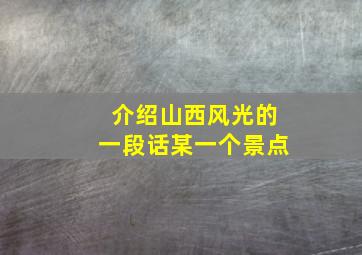 介绍山西风光的
一段话某一个景点